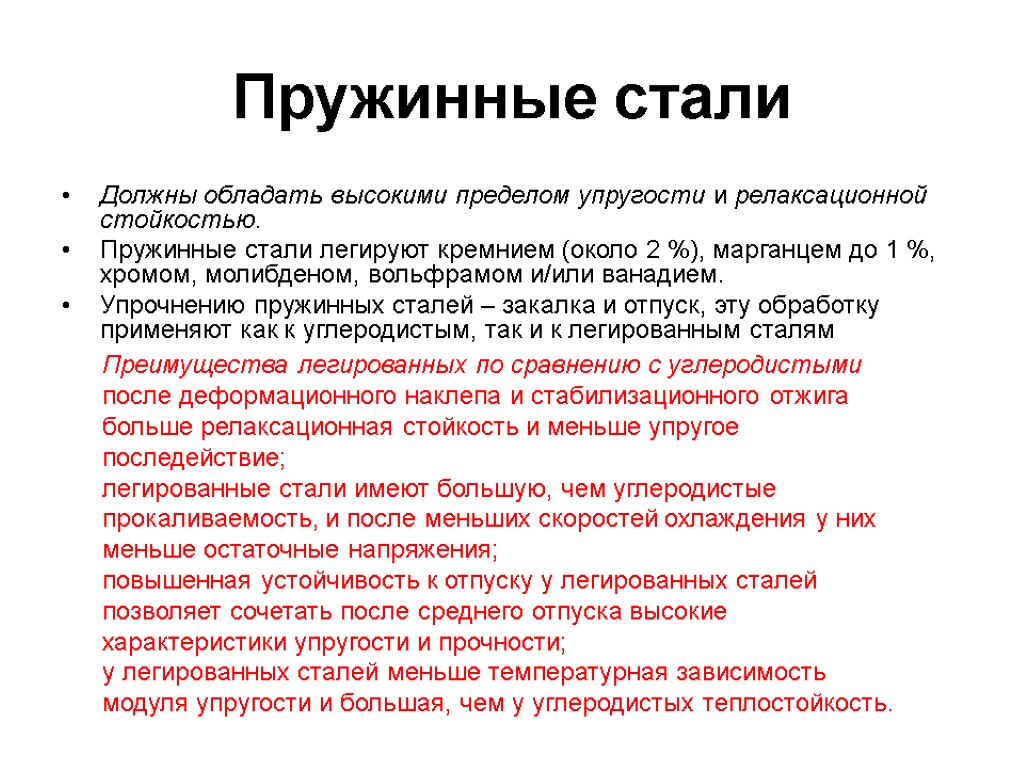 Пружинные стали

• Должны обладать высокими пределом упругости и релаксационной стойкостью.
• Пружинные стали легируют кремнием (около 2 %), марганцем до 1 %, хромом, молибденом, вольфрамом и/или ванадием.
• Упрочнению пружинных сталей – закалка и отпуск, эту обработку применяют как к углеродистым, так и к легированным сталям

Преимущества легированных по сравнению с углеродистыми после деформационного наклепа и стабилизационного отжига больше релаксационная стойкость и меньше упругое последействие;
легированные стали имеют большую, чем углеродистые прокаливаемость, и после меньших скоростей охлаждения у них меньше остаточные напряжения;
повышенная устойчивость к отпуску у легированных сталей позволяет сочетать после среднего отпуска высокие характеристики упругости и прочности;
у легированных сталей меньше температурная зависимость модуля упругости и большая, чем у углеродистых теплостойкость.